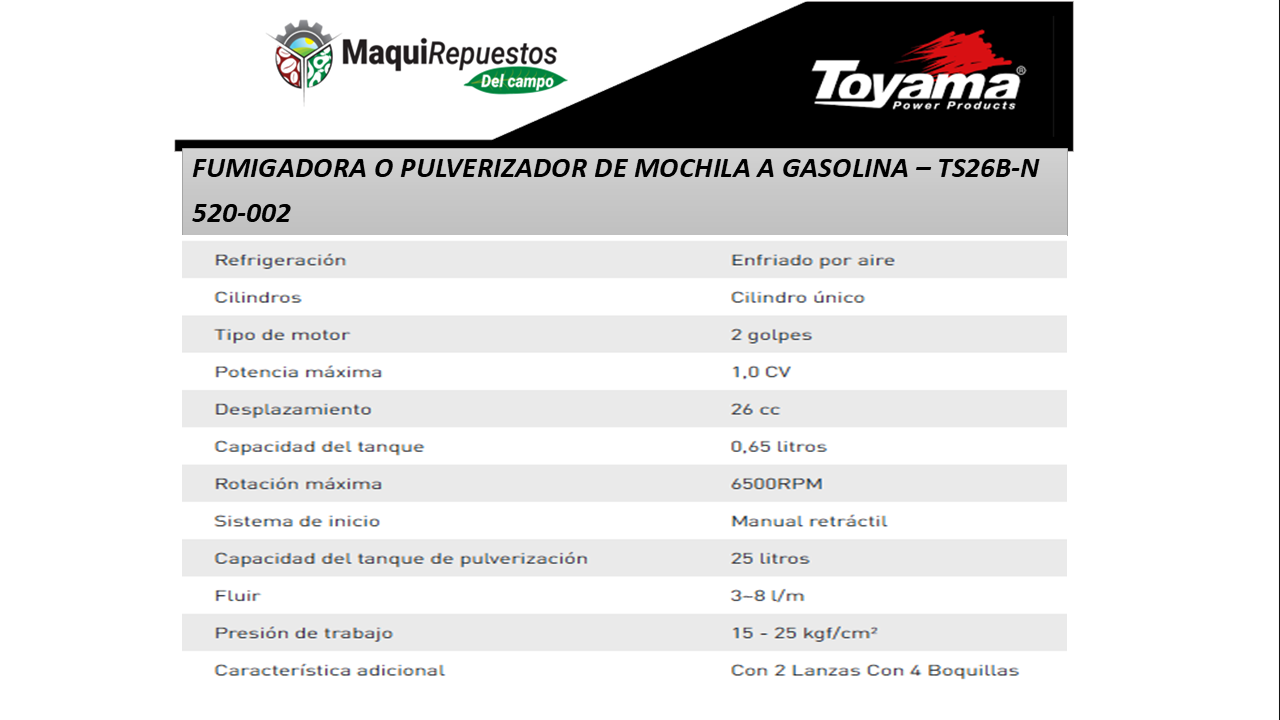 MaquiRepuestos
Del campo

Toyama®
Power Products

FUMIGADORA O PULVERIZADOR DE MOCHILA A GASOLINA – TS26B-N 520-002

| | |
|---|---|
| Refrigeración | Enfriado por aire |
| Cilindros | Cilindro único |
| Tipo de motor | 2 golpes |
| Potencia máxima | 1,0 CV |
| Desplazamiento | 26 cc |
| Capacidad del tanque | 0,65 litros |
| Rotación máxima | 6500RPM |
| Sistema de inicio | Manual retráctil |
| Capacidad del tanque de pulverización | 25 litros |
| Fluir | 3–8 l/m |
| Presión de trabajo | 15 - 25 kgf/cm² |
| Característica adicional | Con 2 Lanzas Con 4 Boquillas |